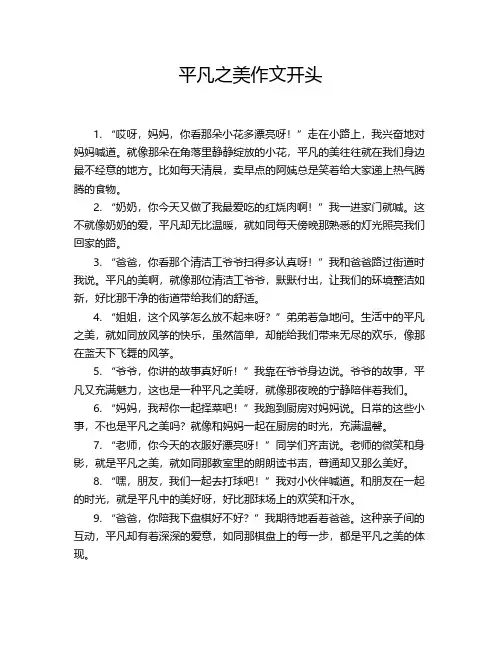 平凡之美作文开头

1. “哎呀，妈妈，你看那朵小花多漂亮呀！”走在小路上，我兴奋地对妈妈喊道。就像那朵在角落里静静绽放的小花，平凡的美往往就在我们身边最不经意的地方。比如每天清晨，卖早点的阿姨总是笑着给大家递上热气腾腾的食物。

2. “奶奶，你今天又做了我最爱吃的红烧肉啊！”我一进家门就喊。这不就像奶奶的爱，平凡却无比温暖，就如同每天傍晚那熟悉的灯光照亮我们回家的路。

3. “爸爸，你看那个清洁工爷爷扫得多认真呀！”我和爸爸路过街道时我说。平凡的美啊，就像那位清洁工爷爷，默默付出，让我们的环境整洁如新，好比那干净的街道带给我们的舒适。

4. “姐姐，这个风筝怎么放不起来呀？”弟弟着急地问。生活中的平凡之美，就如同放风筝的快乐，虽然简单，却能给我们带来无尽的欢乐，像那在蓝天下飞舞的风筝。

5. “爷爷，你讲的故事真好听！”我靠在爷爷身边说。爷爷的故事，平凡又充满魅力，这也是一种平凡之美呀，就像那夜晚的宁静陪伴着我们。

6. “妈妈，我帮你一起择菜吧！”我跑到厨房对妈妈说。日常的这些小事，不也是平凡之美吗？就像和妈妈一起在厨房的时光，充满温馨。

7. “老师，你今天的衣服好漂亮呀！”同学们齐声说。老师的微笑和身影，就是平凡之美，就如同那教室里的朗朗读书声，普通却又那么美好。

8. “嘿，朋友，我们一起去打球吧！”我对小伙伴喊道。和朋友在一起的时光，就是平凡中的美好呀，好比那球场上的欢笑和汗水。

9. “爸爸，你陪我下盘棋好不好？”我期待地看着爸爸。这种亲子间的互动，平凡却有着深深的爱意，如同那棋盘上的每一步，都是平凡之美的体现。